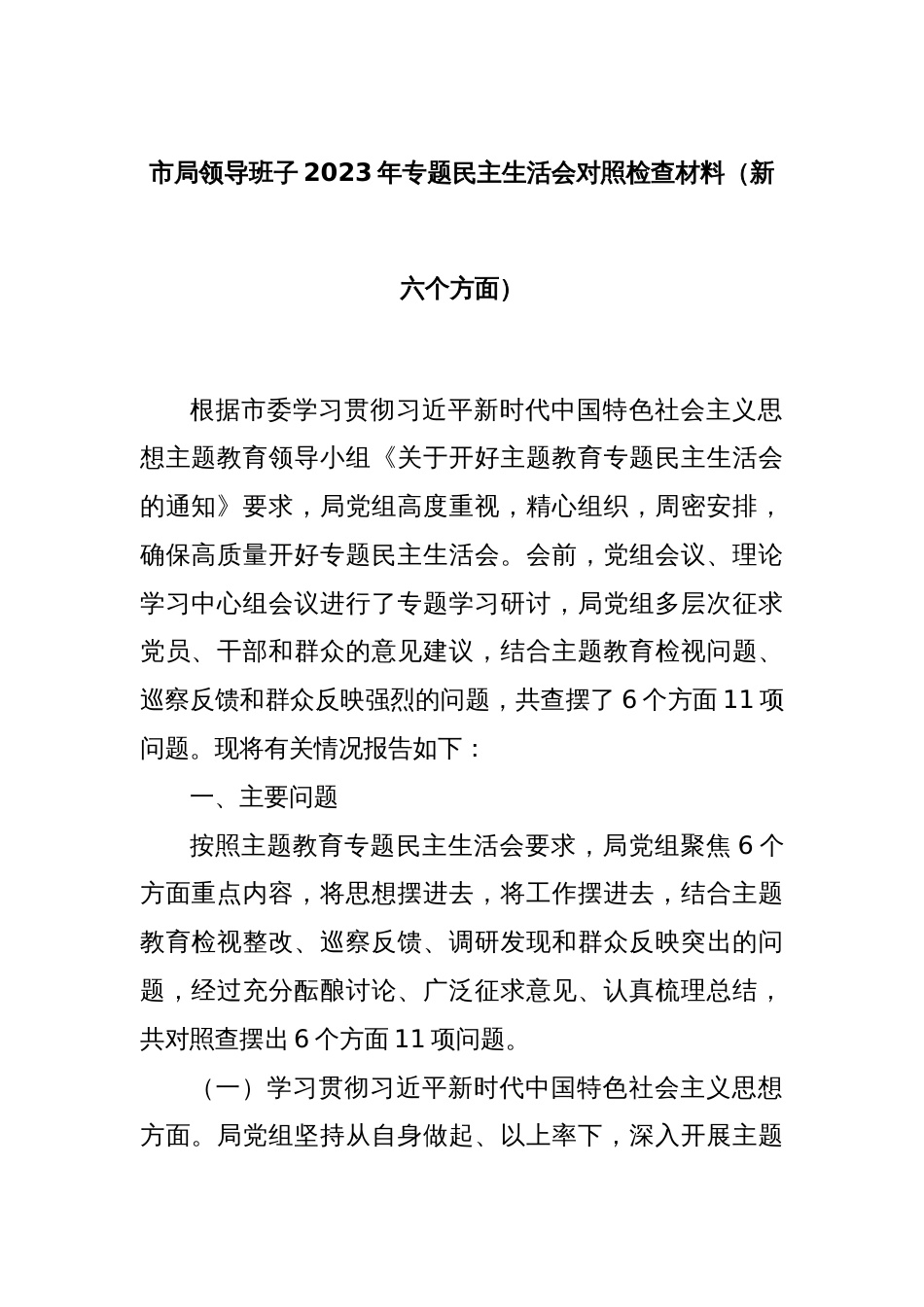 市局领导班子2023年专题民主生活会对照检查材料（新六个方面）

根据市委学习贯彻习近平新时代中国特色社会主义思想主题教育领导小组《关于开好主题教育专题民主生活会的通知》要求，局党组高度重视，精心组织，周密安排，确保高质量开好专题民主生活会。会前，党组会议、理论学习中心组会议进行了专题学习研讨，局党组多层次征求党员、干部和群众的意见建议，结合主题教育检视问题、巡察反馈和群众反映强烈的问题，共查摆了6个方面11项问题。现将有关情况报告如下：

一、主要问题

按照主题教育专题民主生活会要求，局党组聚焦6个方面重点内容，将思想摆进去，将工作摆进去，结合主题教育检视整改、巡察反馈、调研发现和群众反映突出的问题，经过充分酝酿讨论、广泛征求意见、认真梳理总结，共对照查摆出6个方面11项问题。

（一）学习贯彻习近平新时代中国特色社会主义思想方面。局党组坚持从自身做起、以上率下，深入开展主题